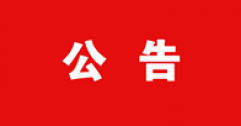 公 告